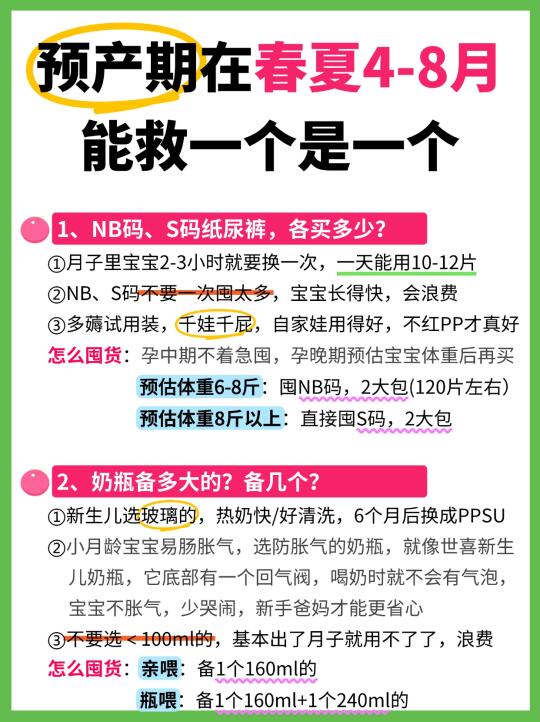 预产期在春夏4-8月
能救一个是一个

1、NB码、S码纸尿裤，各买多少？
①月子里宝宝2-3小时就要换一次，一天能用10-12片
②NB、S码不要一次囤太多，宝宝长得快，会浪费
③多薅试用装，千娃千屁，自家娃用得好，不红PP才真好
怎么囤货：孕中期不着急囤，孕晚期预估宝宝体重后再买
预估体重6-8斤：囤NB码，2大包(120片左右)
预估体重8斤以上：直接囤S码，2大包

2、奶瓶备多大的？备几个？
①新生儿选玻璃的，热奶快/好清洗，6个月后换成PPSU
②小月龄宝宝易肠胀气，选防胀气的奶瓶，就像世喜新生儿奶瓶，它底部有一个回气阀，喝奶时就不会有气泡，宝宝不胀气，少哭闹，新手爸妈才能更省心
③不要选＜100ml的，基本出了月子就用不了了，浪费
怎么囤货：亲喂：备1个160ml的
瓶喂：备1个160ml+1个240ml的